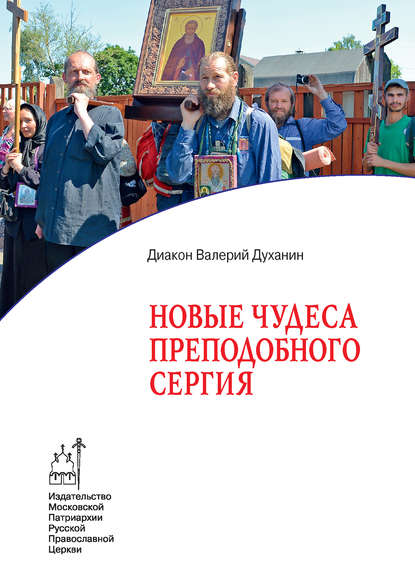 Диакон Валерий Духанин

НОВЫЕ ЧУДЕСА
ПРЕПОДОБНОГО
СЕРГИЯ

Издательство
Московской
Патриархии
Русской
Православной
Церкви